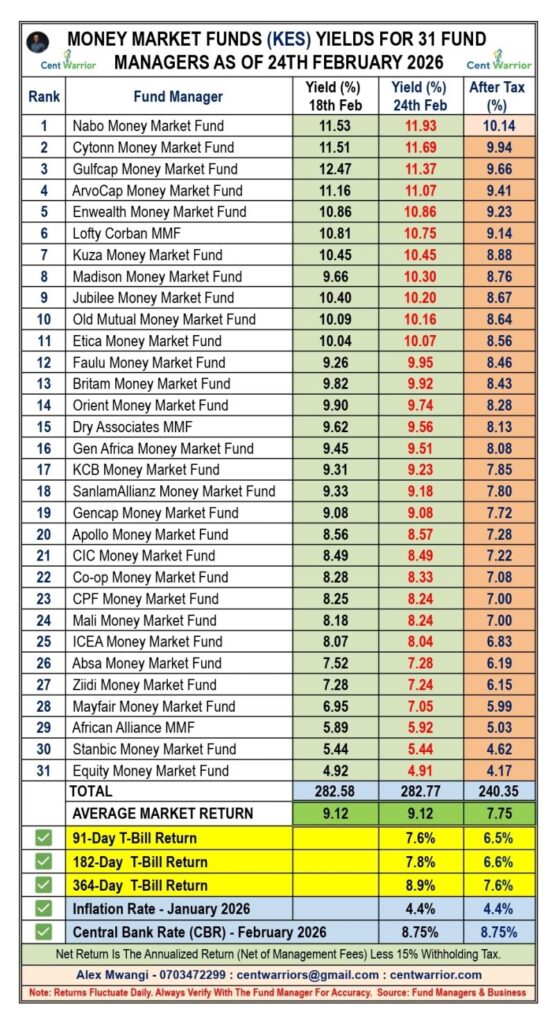 Cent Warrior

MONEY MARKET FUNDS (KES) YIELDS FOR 31 FUND MANAGERS AS OF 24TH FEBRUARY 2026

Cent Warrior

| Rank | Fund Manager | Yield (%) 18th Feb | Yield (%) 24th Feb | After Tax (%) |
|---|---|---|---|---|
| 1 | Nabo Money Market Fund | 11.53 | 11.93 | 10.14 |
| 2 | Cytonn Money Market Fund | 11.51 | 11.69 | 9.94 |
| 3 | Gulfcap Money Market Fund | 12.47 | 11.37 | 9.66 |
| 4 | ArvoCap Money Market Fund | 11.16 | 11.07 | 9.41 |
| 5 | Enwealth Money Market Fund | 10.86 | 10.86 | 9.23 |
| 6 | Lofty Corban MMF | 10.81 | 10.75 | 9.14 |
| 7 | Kuza Money Market Fund | 10.45 | 10.45 | 8.88 |
| 8 | Madison Money Market Fund | 9.66 | 10.30 | 8.76 |
| 9 | Jubilee Money Market Fund | 10.40 | 10.20 | 8.67 |
| 10 | Old Mutual Money Market Fund | 10.09 | 10.16 | 8.64 |
| 11 | Etica Money Market Fund | 10.04 | 10.07 | 8.56 |
| 12 | Faulu Money Market Fund | 9.26 | 9.95 | 8.46 |
| 13 | Britam Money Market Fund | 9.82 | 9.92 | 8.43 |
| 14 | Orient Money Market Fund | 9.90 | 9.74 | 8.28 |
| 15 | Dry Associates MMF | 9.62 | 9.56 | 8.13 |
| 16 | Gen Africa Money Market Fund | 9.45 | 9.51 | 8.08 |
| 17 | KCB Money Market Fund | 9.31 | 9.23 | 7.85 |
| 18 | SanlamAllianz Money Market Fund | 9.33 | 9.18 | 7.80 |
| 19 | Gencap Money Market Fund | 9.08 | 9.08 | 7.72 |
| 20 | Apollo Money Market Fund | 8.56 | 8.57 | 7.28 |
| 21 | CIC Money Market Fund | 8.49 | 8.49 | 7.22 |
| 22 | Co-op Money Market Fund | 8.28 | 8.33 | 7.08 |
| 23 | CPF Money Market Fund | 8.25 | 8.24 | 7.00 |
| 24 | Mali Money Market Fund | 8.18 | 8.24 | 7.00 |
| 25 | ICEA Money Market Fund | 8.07 | 8.04 | 6.83 |
| 26 | Absa Money Market Fund | 7.52 | 7.28 | 6.19 |
| 27 | Ziidi Money Market Fund | 7.28 | 7.24 | 6.15 |
| 28 | Mayfair Money Market Fund | 6.95 | 7.05 | 5.99 |
| 29 | African Alliance MMF | 5.89 | 5.92 | 5.03 |
| 30 | Stanbic Money Market Fund | 5.44 | 5.44 | 4.62 |
| 31 | Equity Money Market Fund | 4.92 | 4.91 | 4.17 |
| | TOTAL | 282.58 | 282.77 | 240.35 |
| | AVERAGE MARKET RETURN | 9.12 | 9.12 | 7.75 |
| | 91-Day T-Bill Return | | 7.6% | 6.5% |
| | 182-Day T-Bill Return | | 7.8% | 6.6% |
| | 364-Day T-Bill Return | | 8.9% | 7.6% |
| | Inflation Rate - January 2026 | | 4.4% | 4.4% |
| | Central Bank Rate (CBR) - February 2026 | | 8.75% | 8.75% |

Net Return Is The Annualized Return (Net of Management Fees) Less 15% Withholding Tax.

Alex Mwangi - 0703472299 : centwarriors@gmail.com : centwarrior.com

Note: Returns Fluctuate Daily. Always Verify With The Fund Manager For Accuracy. Source: Fund Managers & Business